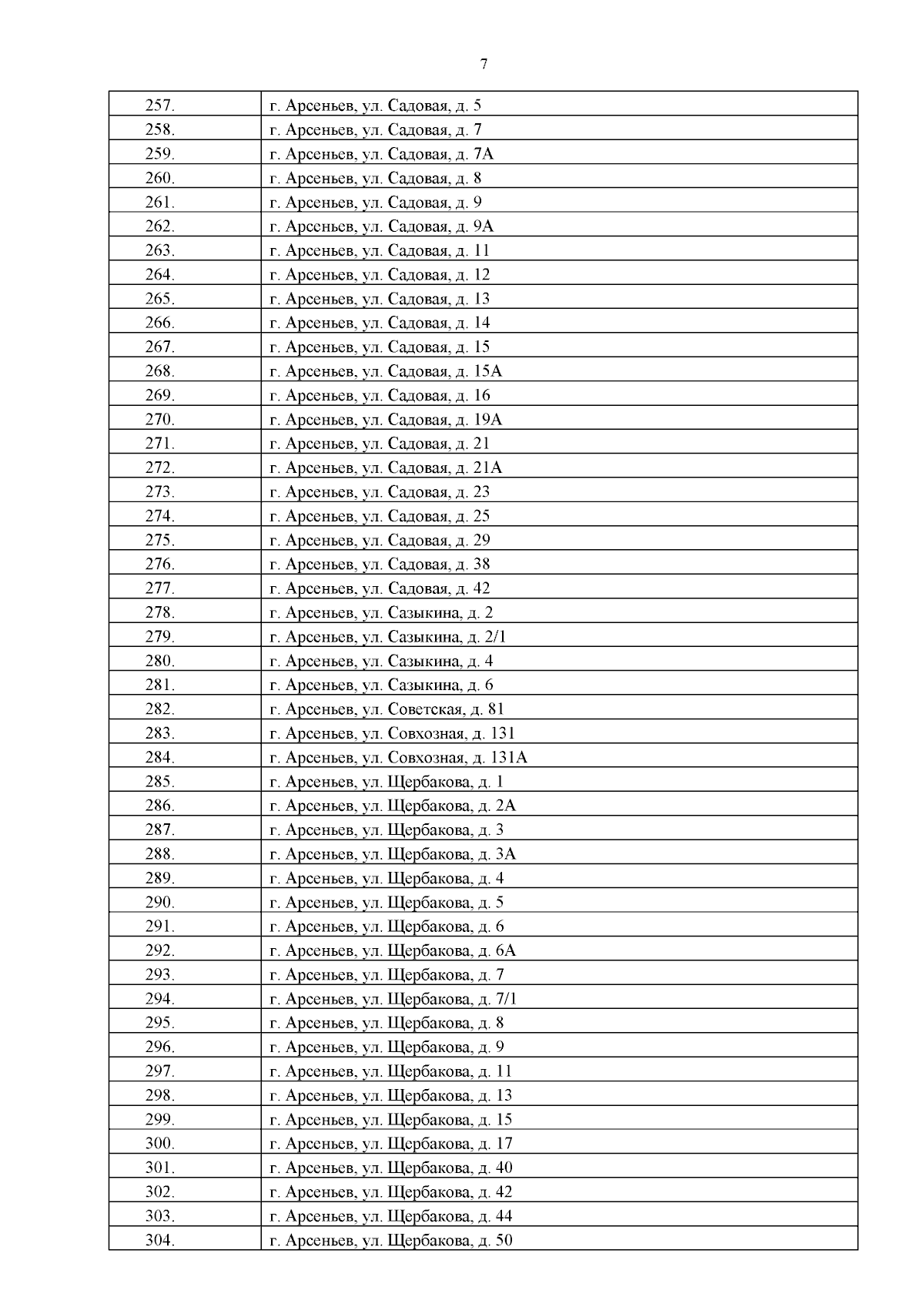 7

| | |
|---|---|
| 257. | г. Арсеньев, ул. Садовая, д. 5 |
| 258. | г. Арсеньев, ул. Садовая, д. 7 |
| 259. | г. Арсеньев, ул. Садовая, д. 7А |
| 260. | г. Арсеньев, ул. Садовая, д. 8 |
| 261. | г. Арсеньев, ул. Садовая, д. 9 |
| 262. | г. Арсеньев, ул. Садовая, д. 9А |
| 263. | г. Арсеньев, ул. Садовая, д. 11 |
| 264. | г. Арсеньев, ул. Садовая, д. 12 |
| 265. | г. Арсеньев, ул. Садовая, д. 13 |
| 266. | г. Арсеньев, ул. Садовая, д. 14 |
| 267. | г. Арсеньев, ул. Садовая, д. 15 |
| 268. | г. Арсеньев, ул. Садовая, д. 15А |
| 269. | г. Арсеньев, ул. Садовая, д. 16 |
| 270. | г. Арсеньев, ул. Садовая, д. 19А |
| 271. | г. Арсеньев, ул. Садовая, д. 21 |
| 272. | г. Арсеньев, ул. Садовая, д. 21А |
| 273. | г. Арсеньев, ул. Садовая, д. 23 |
| 274. | г. Арсеньев, ул. Садовая, д. 25 |
| 275. | г. Арсеньев, ул. Садовая, д. 29 |
| 276. | г. Арсеньев, ул. Садовая, д. 38 |
| 277. | г. Арсеньев, ул. Садовая, д. 42 |
| 278. | г. Арсеньев, ул. Сазыкина, д. 2 |
| 279. | г. Арсеньев, ул. Сазыкина, д. 2/1 |
| 280. | г. Арсеньев, ул. Сазыкина, д. 4 |
| 281. | г. Арсеньев, ул. Сазыкина, д. 6 |
| 282. | г. Арсеньев, ул. Советская, д. 81 |
| 283. | г. Арсеньев, ул. Совхозная, д. 131 |
| 284. | г. Арсеньев, ул. Совхозная, д. 131А |
| 285. | г. Арсеньев, ул. Щербакова, д. 1 |
| 286. | г. Арсеньев, ул. Щербакова, д. 2А |
| 287. | г. Арсеньев, ул. Щербакова, д. 3 |
| 288. | г. Арсеньев, ул. Щербакова, д. 3А |
| 289. | г. Арсеньев, ул. Щербакова, д. 4 |
| 290. | г. Арсеньев, ул. Щербакова, д. 5 |
| 291. | г. Арсеньев, ул. Щербакова, д. 6 |
| 292. | г. Арсеньев, ул. Щербакова, д. 6А |
| 293. | г. Арсеньев, ул. Щербакова, д. 7 |
| 294. | г. Арсеньев, ул. Щербакова, д. 7/1 |
| 295. | г. Арсеньев, ул. Щербакова, д. 8 |
| 296. | г. Арсеньев, ул. Щербакова, д. 9 |
| 297. | г. Арсеньев, ул. Щербакова, д. 11 |
| 298. | г. Арсеньев, ул. Щербакова, д. 13 |
| 299. | г. Арсеньев, ул. Щербакова, д. 15 |
| 300. | г. Арсеньев, ул. Щербакова, д. 17 |
| 301. | г. Арсеньев, ул. Щербакова, д. 40 |
| 302. | г. Арсеньев, ул. Щербакова, д. 42 |
| 303. | г. Арсеньев, ул. Щербакова, д. 44 |
| 304. | г. Арсеньев, ул. Щербакова, д. 50 |